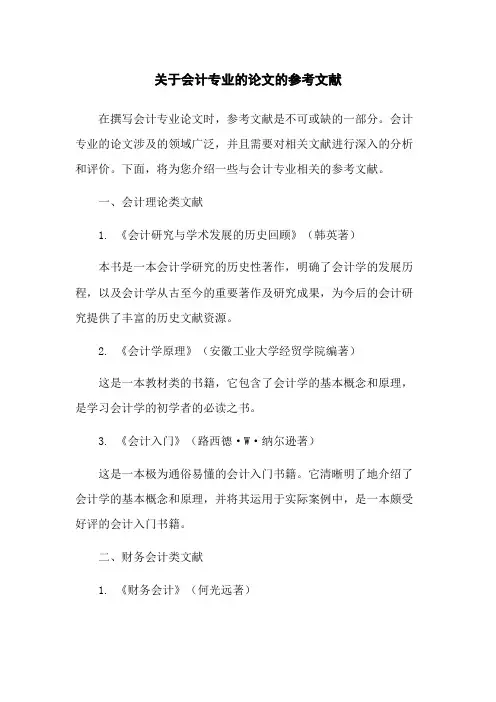 关于会计专业的论文的参考文献

在撰写会计专业论文时，参考文献是不可或缺的一部分。会计专业的论文涉及的领域广泛，并且需要对相关文献进行深入的分析和评价。下面，将为您介绍一些与会计专业相关的参考文献。

一、会计理论类文献

1. 《会计研究与学术发展的历史回顾》（韩英著）

本书是一本会计学研究的历史性著作，明确了会计学的发展历程，以及会计学从古至今的重要著作及研究成果，为今后的会计研究提供了丰富的历史文献资源。

2. 《会计学原理》（安徽工业大学经贸学院编著）

这是一本教材类的书籍，它包含了会计学的基本概念和原理，是学习会计学的初学者的必读之书。

3. 《会计入门》（路西德·W·纳尔逊著）

这是一本极为通俗易懂的会计入门书籍。它清晰明了地介绍了会计学的基本概念和原理，并将其运用于实际案例中，是一本颇受好评的会计入门书籍。

二、财务会计类文献

1. 《财务会计》（何光远著）